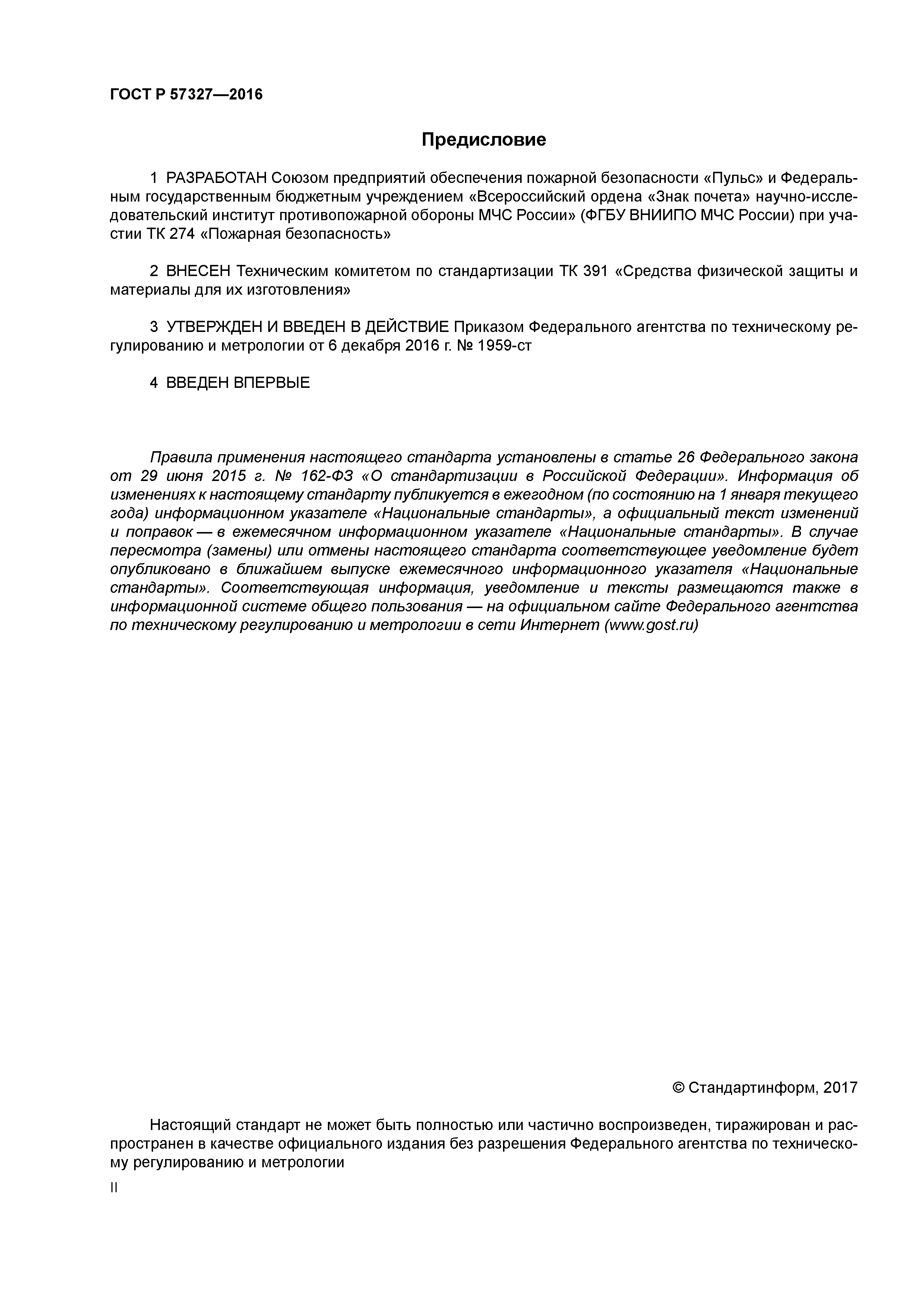 ГОСТ Р 57327—2016

Предисловие

1 РАЗРАБОТАН Союзом предприятий обеспечения пожарной безопасности «Пульс» и Федеральным государственным бюджетным учреждением «Всероссийский ордена «Знак почета» научно-исследовательский институт противопожарной обороны МЧС России» (ФГБУ ВНИИПО МЧС России) при участии ТК 274 «Пожарная безопасность»

2 ВНЕСЕН Техническим комитетом по стандартизации ТК 391 «Средства физической защиты и материалы для их изготовления»

3 УТВЕРЖДЕН И ВВЕДЕН В ДЕЙСТВИЕ Приказом Федерального агентства по техническому регулированию и метрологии от 6 декабря 2016 г. № 1959-ст

4 ВВЕДЕН ВПЕРВЫЕ

Правила применения настоящего стандарта установлены в статье 26 Федерального закона от 29 июня 2015 г. № 162-ФЗ «О стандартизации в Российской Федерации». Информация об изменениях к настоящему стандарту публикуется в ежегодном (по состоянию на 1 января текущего года) информационном указателе «Национальные стандарты», а официальный текст изменений и поправок — в ежемесячном информационном указателе «Национальные стандарты». В случае пересмотра (замены) или отмены настоящего стандарта соответствующее уведомление будет опубликовано в ближайшем выпуске ежемесячного информационного указателя «Национальные стандарты». Соответствующая информация, уведомление и тексты размещаются также в информационной системе общего пользования — на официальном сайте Федерального агентства по техническому регулированию и метрологии в сети Интернет (www.gost.ru)

© Стандартинформ, 2017

Настоящий стандарт не может быть полностью или частично воспроизведен, тиражирован и распространен в качестве официального издания без разрешения Федерального агентства по техническому регулированию и метрологии

II